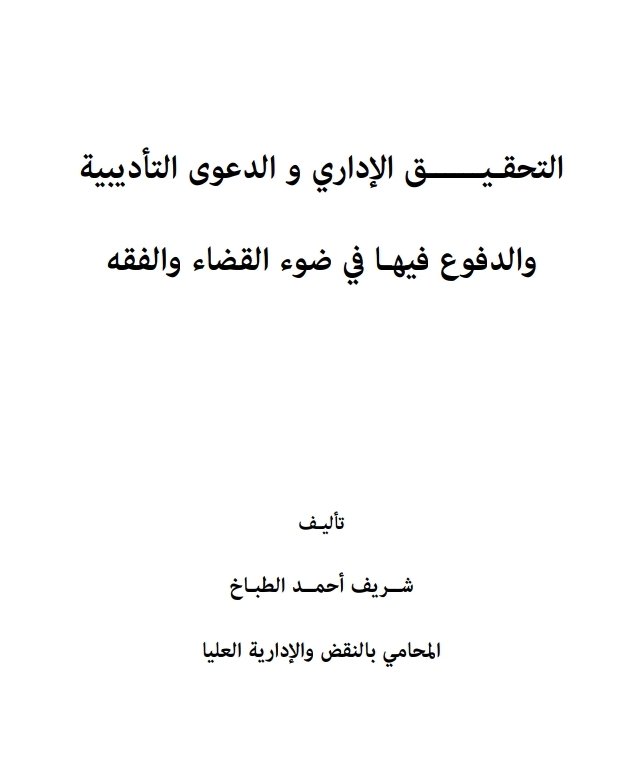 التحقيق الإداري و الدعوى التأديبية

والدفوع فيها في ضوء القضاء والفقه

تأليف

شريف أحمد الطباخ

المحامي بالنقض والإدارية العليا